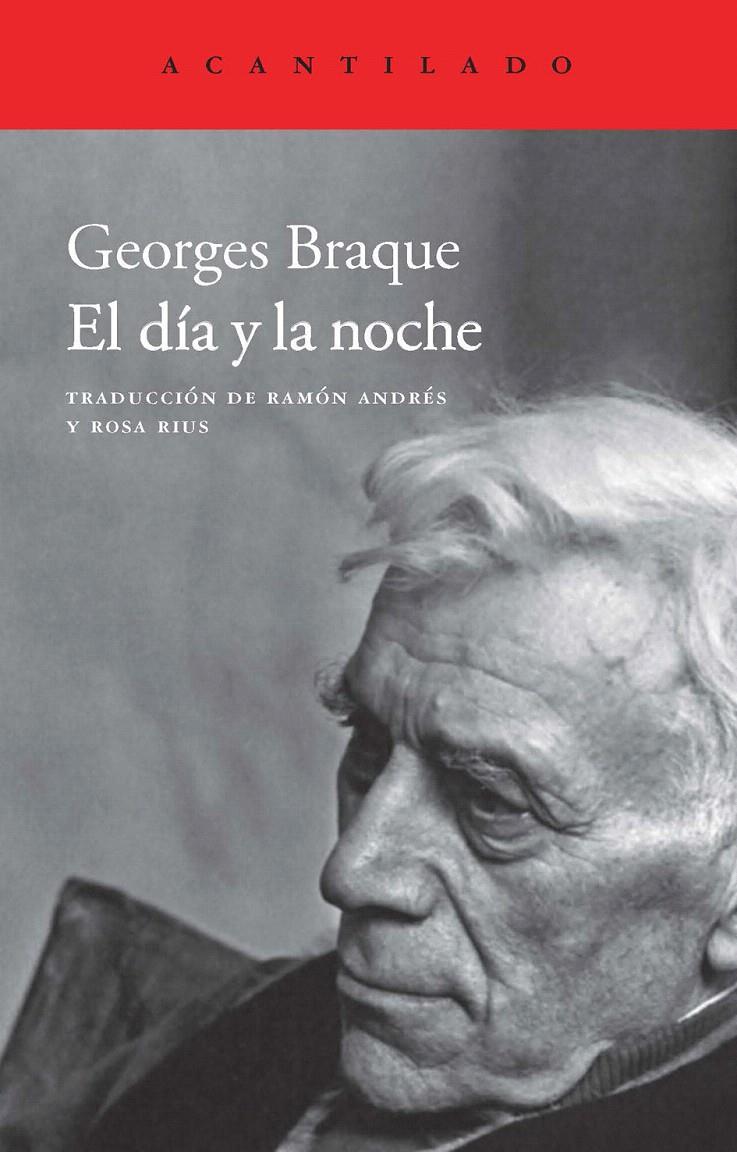 ACANTILADO

Georges Braque
El día y la noche

TRADUCCIÓN DE RAMÓN ANDRÉS Y ROSA RIUS